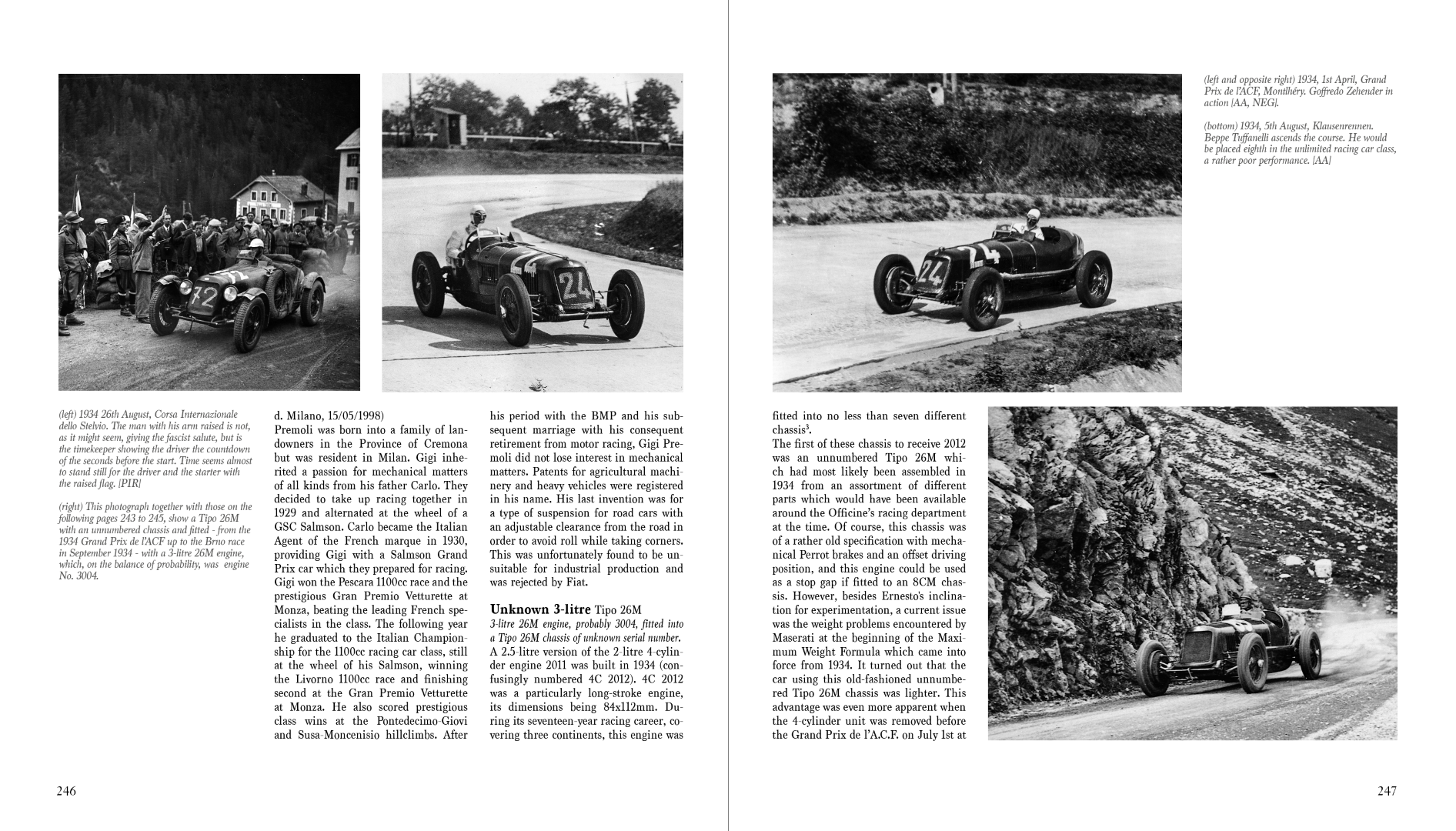 (left) 1934 26th August, Corsa Internazionale dello Stelvio. The man with his arm raised is not, as it might seem, giving the fascist salute, but is the timekeeper showing the driver the countdown of the seconds before the start. Time seems almost to stand still for the driver and the starter with the raised flag. [PIR]

(right) This photograph together with those on the following pages 243 to 245, show a Tipo 26M with an unnumbered chassis and fitted - from the 1934 Grand Prix de l'ACF up to the Brno race in September 1934 - with a 3-litre 26M engine, which, on the balance of probability, was engine No. 3004.

d. Milano, 15/05/1998)
Premoli was born into a family of landowners in the Province of Cremona but was resident in Milan. Gigi inherited a passion for mechanical matters of all kinds from his father Carlo. They decided to take up racing together in 1929 and alternated at the wheel of a GSC Salmson. Carlo became the Italian Agent of the French marque in 1930, providing Gigi with a Salmson Grand Prix car which they prepared for racing. Gigi won the Pescara 1100cc race and the prestigious Gran Premio Vetturette at Monza, beating the leading French specialists in the class. The following year he graduated to the Italian Championship for the 1100cc racing car class, still at the wheel of his Salmson, winning the Livorno 1100cc race and finishing second at the Gran Premio Vetturette at Monza. He also scored prestigious class wins at the Pontedecimo-Giovi and Susa-Moncenisio hillclimbs. After his period with the BMP and his subsequent marriage with his consequent retirement from motor racing, Gigi Premoli did not lose interest in mechanical matters. Patents for agricultural machinery and heavy vehicles were registered in his name. His last invention was for a type of suspension for road cars with an adjustable clearance from the road in order to avoid roll while taking corners. This was unfortunately found to be unsuitable for industrial production and was rejected by Fiat.

Unknown 3-litre Tipo 26M
3-litre 26M engine, probably 3004, fitted into a Tipo 26M chassis of unknown serial number.
A 2.5-litre version of the 2-litre 4-cylinder engine 2011 was built in 1934 (confusingly numbered 4C 2012). 4C 2012 was a particularly long-stroke engine, its dimensions being 84x112mm. During its seventeen-year racing career, covering three continents, this engine was

246

(left and opposite right) 1934, 1st April, Grand Prix de l'ACF, Montlhéry. Goffredo Zehender in action [AA, NEG].

(bottom) 1934, 5th August, Klausenrennen. Beppe Tuffanelli ascends the course. He would be placed eighth in the unlimited racing car class, a rather poor performance. [AA]

fitted into no less than seven different chassis$^3$.
The first of these chassis to receive 2012 was an unnumbered Tipo 26M which had most likely been assembled in 1934 from an assortment of different parts which would have been available around the Officine's racing department at the time. Of course, this chassis was of a rather old specification with mechanical Perrot brakes and an offset driving position, and this engine could be used as a stop gap if fitted to an 8CM chassis. However, besides Ernesto's inclination for experimentation, a current issue was the weight problems encountered by Maserati at the beginning of the Maximum Weight Formula which came into force from 1934. It turned out that the car using this old-fashioned unnumbered Tipo 26M chassis was lighter. This advantage was even more apparent when the 4-cylinder unit was removed before the Grand Prix de l'A.C.F. on July 1st at

247